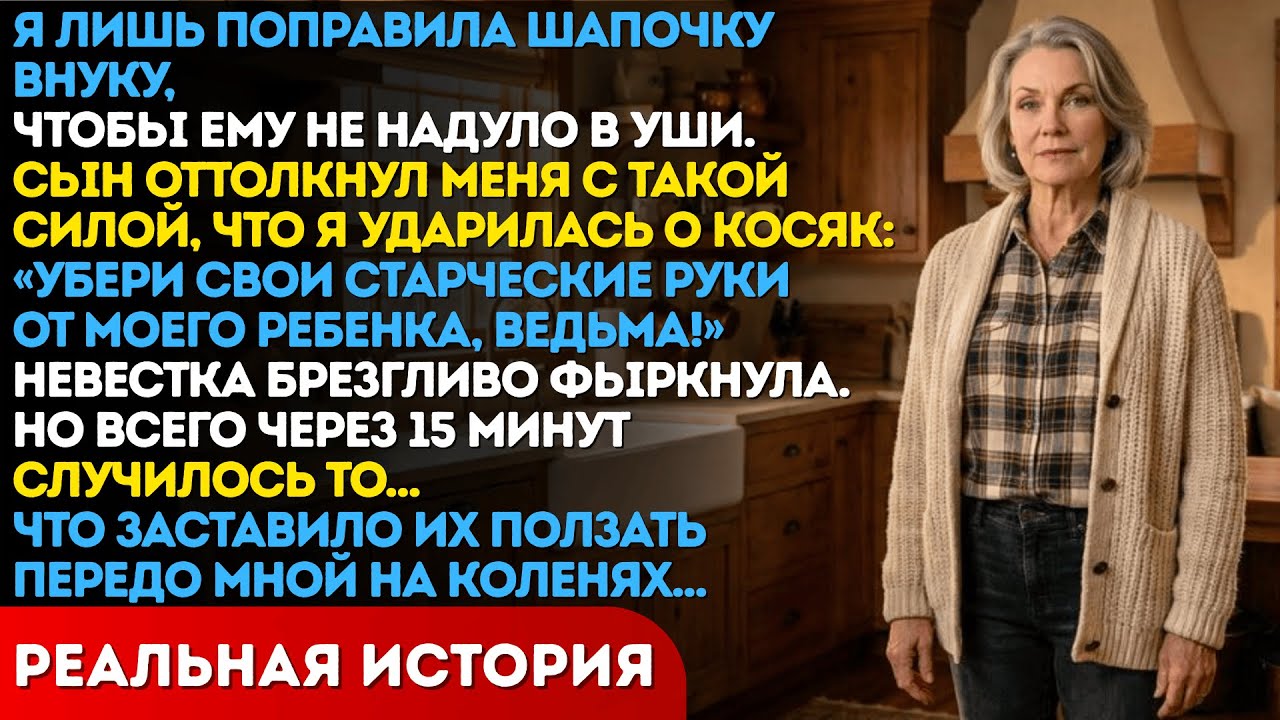 Я ЛИШЬ ПОПРАВИЛА ШАПОЧКУ ВНУКУ,
ЧТОБЫ ЕМУ НЕ НАДУЛО В УШИ.
СЫН ОТТОЛКНУЛ МЕНЯ С ТАКОЙ СИЛОЙ, ЧТО Я УДАРИЛАСЬ О КОСЯК:
«УБЕРИ СВОИ СТАРЧЕСКИЕ РУКИ ОТ МОЕГО РЕБЕНКА, ВЕДЬМА!»
НЕВЕСТКА БРЕЗГЛИВО ФЫРКНУЛА.
НО ВСЕГО ЧЕРЕЗ 15 МИНУТ
СЛУЧИЛОСЬ ТО...
ЧТО ЗАСТАВИЛО ИХ ПОЛЗАТЬ ПЕРЕДО МНОЙ НА КОЛЕНЯХ...

РЕАЛЬНАЯ ИСТОРИЯ